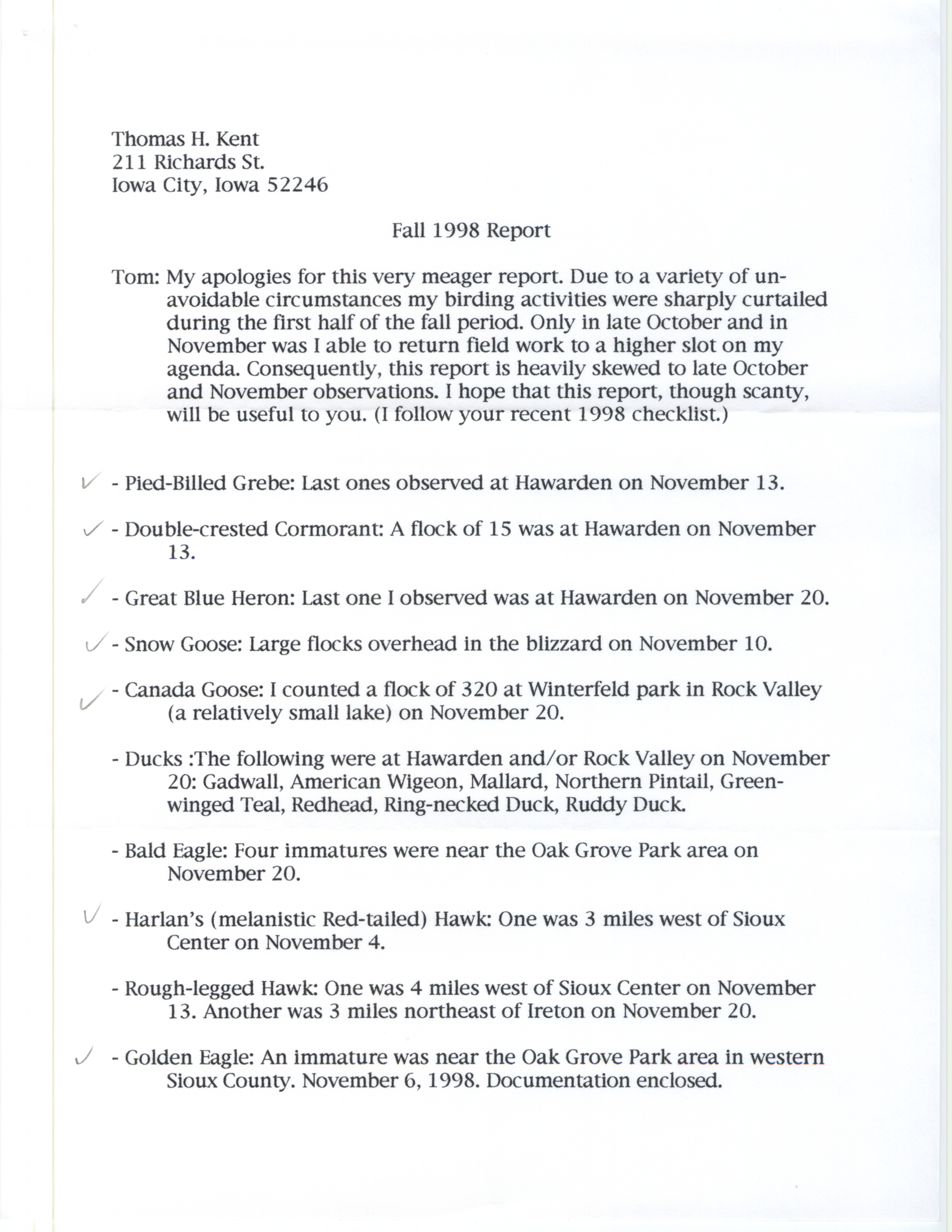 Thomas H. Kent
211 Richards St.
Iowa City, Iowa 52246

Fall 1998 Report

Tom: My apologies for this very meager report. Due to a variety of unavoidable circumstances my birding activities were sharply curtailed during the first half of the fall period. Only in late October and in November was I able to return field work to a higher slot on my agenda. Consequently, this report is heavily skewed to late October and November observations. I hope that this report, though scanty, will be useful to you. (I follow your recent 1998 checklist.)

✓ - Pied-Billed Grebe: Last ones observed at Hawarden on November 13.

✓ - Double-crested Cormorant: A flock of 15 was at Hawarden on November 13.

✓ - Great Blue Heron: Last one I observed was at Hawarden on November 20.

✓ - Snow Goose: Large flocks overhead in the blizzard on November 10.

✓ - Canada Goose: I counted a flock of 320 at Winterfeld park in Rock Valley (a relatively small lake) on November 20.

- Ducks :The following were at Hawarden and/or Rock Valley on November 20: Gadwall, American Wigeon, Mallard, Northern Pintail, Green-winged Teal, Redhead, Ring-necked Duck, Ruddy Duck.

- Bald Eagle: Four immatures were near the Oak Grove Park area on November 20.

✓ - Harlan's (melanistic Red-tailed) Hawk: One was 3 miles west of Sioux Center on November 4.

- Rough-legged Hawk: One was 4 miles west of Sioux Center on November 13. Another was 3 miles northeast of Ireton on November 20.

✓ - Golden Eagle: An immature was near the Oak Grove Park area in western Sioux County. November 6, 1998. Documentation enclosed.